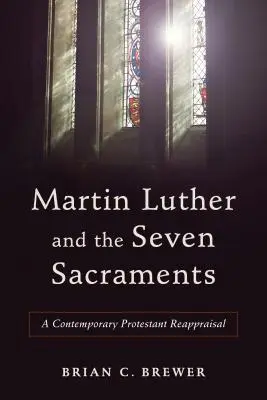 Martin Luther and the Seven Sacraments

A Contemporary Protestant Reappraisal

BRIAN C. BREWER